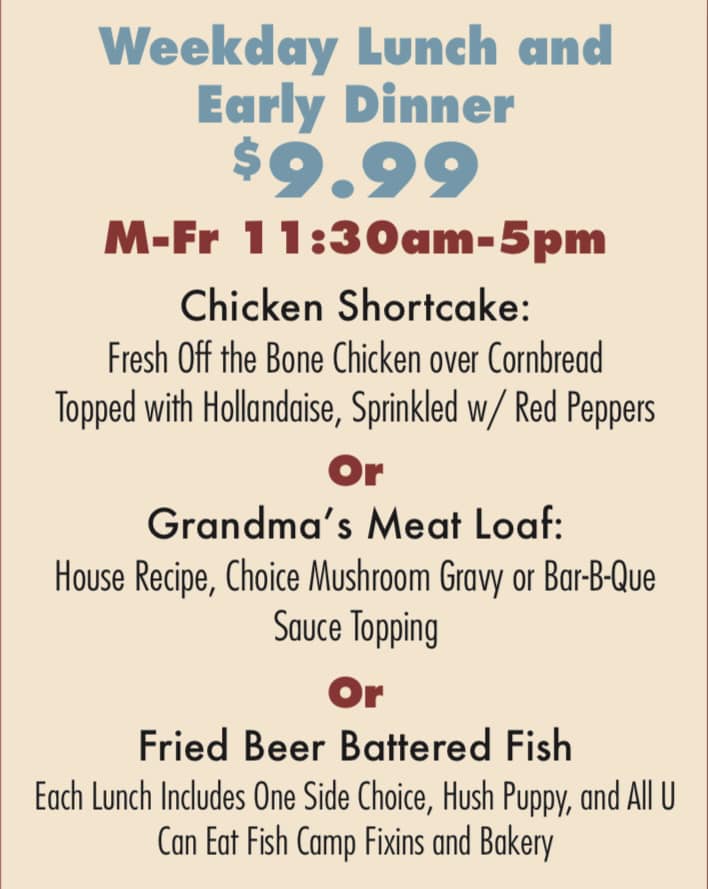 Weekday Lunch and Early Dinner
$9.99
M-Fr 11:30am-5pm

Chicken Shortcake:
Fresh Off the Bone Chicken over Cornbread Topped with Hollandaise, Sprinkled w/ Red Peppers

Or

Grandma's Meat Loaf:
House Recipe, Choice Mushroom Gravy or Bar-B-Que Sauce Topping

Or

Fried Beer Battered Fish
Each Lunch Includes One Side Choice, Hush Puppy, and All U Can Eat Fish Camp Fixins and Bakery